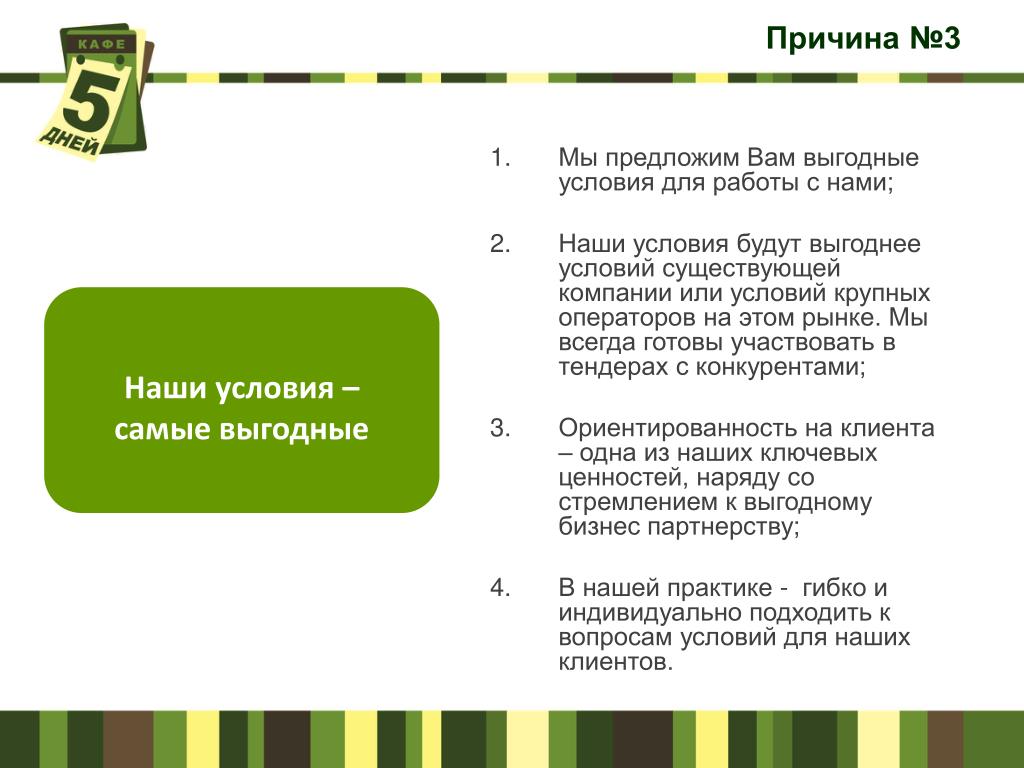 КАФЕ
5
ДНЕЙ

Причина №3

Наши условия – самые выгодные

1. Мы предложим Вам выгодные условия для работы с нами;

2. Наши условия будут выгоднее условий существующей компании или условий крупных операторов на этом рынке. Мы всегда готовы участвовать в тендерах с конкурентами;

3. Ориентированность на клиента – одна из наших ключевых ценностей, наряду со стремлением к выгодному бизнес партнерству;

4. В нашей практике - гибко и индивидуально подходить к вопросам условий для наших клиентов.